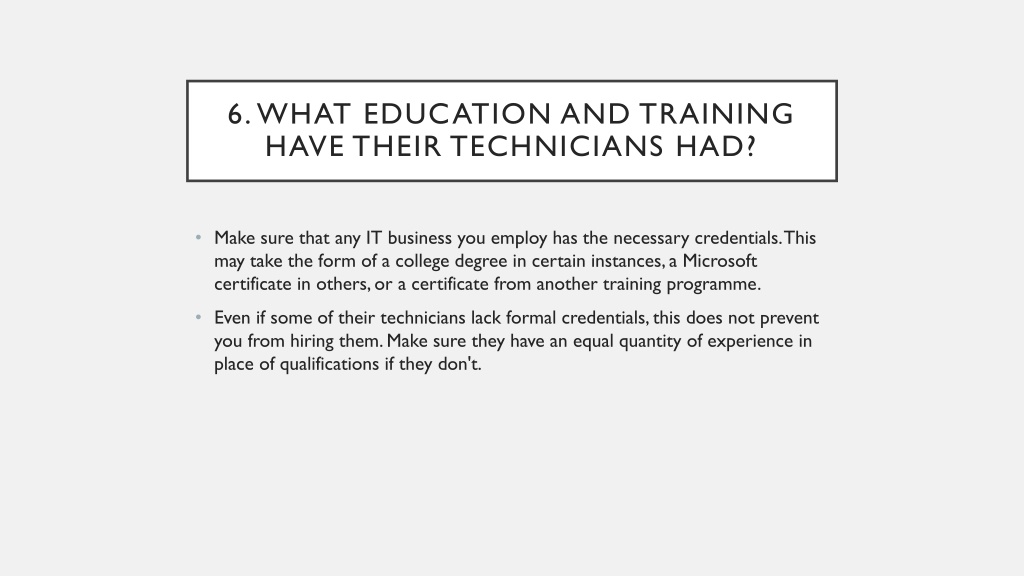 6. WHAT EDUCATION AND TRAINING HAVE THEIR TECHNICIANS HAD?

• Make sure that any IT business you employ has the necessary credentials. This may take the form of a college degree in certain instances, a Microsoft certificate in others, or a certificate from another training programme.

• Even if some of their technicians lack formal credentials, this does not prevent you from hiring them. Make sure they have an equal quantity of experience in place of qualifications if they don't.